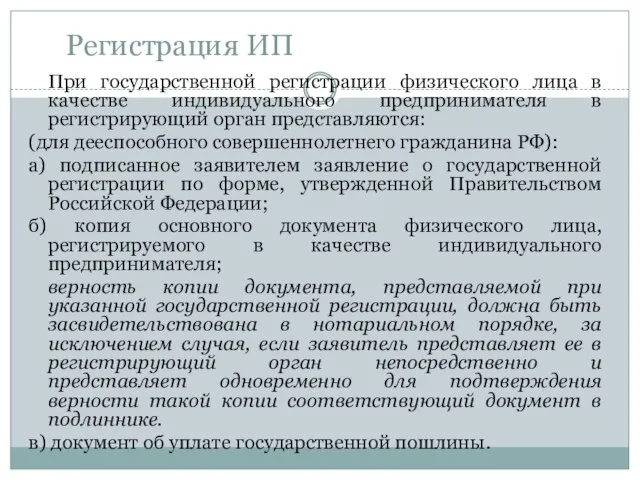 Регистрация ИП

При государственной регистрации физического лица в качестве индивидуального предпринимателя в регистрирующий орган представляются:

(для дееспособного совершеннолетнего гражданина РФ):

а) подписанное заявителем заявление о государственной регистрации по форме, утвержденной Правительством Российской Федерации;

б) копия основного документа физического лица, регистрируемого в качестве индивидуального предпринимателя;

верность копии документа, представляемой при указанной государственной регистрации, должна быть засвидетельствована в нотариальном порядке, за исключением случая, если заявитель представляет ее в регистрирующий орган непосредственно и представляет одновременно для подтверждения верности такой копии соответствующий документ в подлиннике.

в) документ об уплате государственной пошлины.